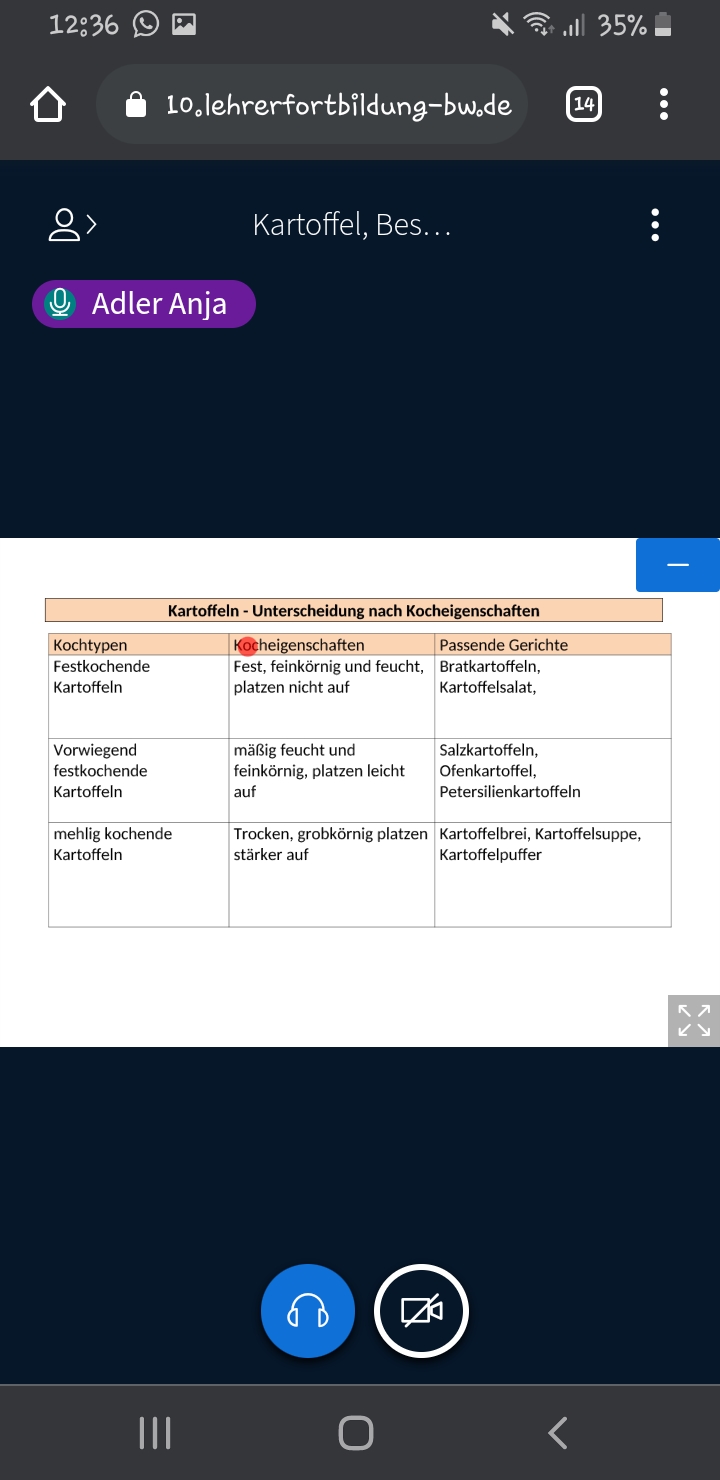 12:36 35%

10.lehrerfortbildung-bw.de 14

Kartoffel, Bes…

Adler Anja

Kartoffeln - Unterscheidung nach Kocheigenschaften

| Kochtypen | Kocheigenschaften | Passende Gerichte |
|---|---|---|
| Festkochende Kartoffeln | Fest, feinkörnig und feucht, platzen nicht auf | Bratkartoffeln, Kartoffelsalat, |
| Vorwiegend festkochende Kartoffeln | mäßig feucht und feinkörnig, platzen leicht auf | Salzkartoffeln, Ofenkartoffel, Petersilienkartoffeln |
| mehlig kochende Kartoffeln | Trocken, grobkörnig platzen stärker auf | Kartoffelbrei, Kartoffelsuppe, Kartoffelpuffer |